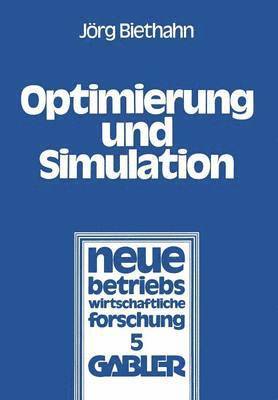 Jörg Biethahn

Optimierung und Simulation

neue betriebs wirtschaftliche forschung
5
GABLER